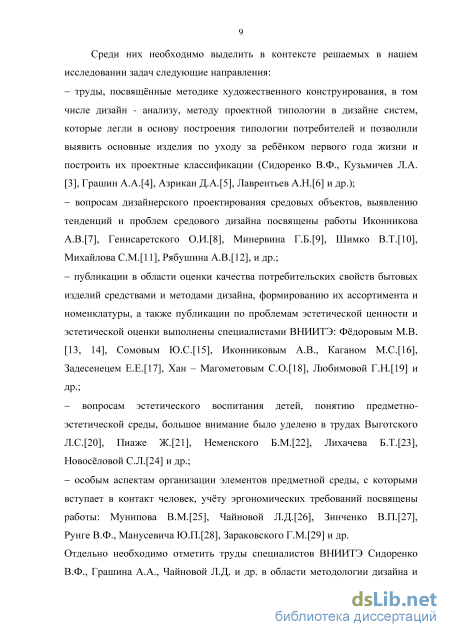 9

Среди них необходимо выделить в контексте решаемых в нашем исследовании задач следующие направления:

– труды, посвящённые методике художественного конструирования, в том числе дизайн - анализу, методу проектной типологии в дизайне систем, которые легли в основу построения типологии потребителей и позволили выявить основные изделия по уходу за ребёнком первого года жизни и построить их проектные классификации (Сидоренко В.Ф., Кузьмичев Л.А. [3], Грашин А.А.[4], Азрикан Д.А.[5], Лаврентьев А.Н.[6] и др.);

– вопросам дизайнерского проектирования средовых объектов, выявлению тенденций и проблем средового дизайна посвящены работы Иконникова А.В.[7], Генисаретского О.И.[8], Минервина Г.Б.[9], Шимко В.Т.[10], Михайлова С.М.[11], Рябушина А.В.[12], и др.;

– публикации в области оценки качества потребительских свойств бытовых изделий средствами и методами дизайна, формированию их ассортимента и номенклатуры, а также публикации по проблемам эстетической ценности и эстетической оценки выполнены специалистами ВНИИТЭ: Фёдоровым М.В. [13, 14], Сомовым Ю.С.[15], Иконниковым А.В., Каганом М.С.[16], Задесенецем Е.Е.[17], Хан – Магометовым С.О.[18], Любимовой Г.Н.[19] и др.;

– вопросам эстетического воспитания детей, понятию предметно-эстетической среды, большое внимание было уделено в трудах Выготского Л.С.[20], Пиаже Ж.[21], Неменского Б.М.[22], Лихачева Б.Т.[23], Новосёловой С.Л.[24] и др.;

– особым аспектам организации элементов предметной среды, с которыми вступает в контакт человек, учёту эргономических требований посвящены работы: Мунипова В.М.[25], Чайновой Л.Д.[26], Зинченко В.П.[27], Рунге В.Ф., Манусевича Ю.П.[28], Зараковского Г.М.[29] и др.

Отдельно необходимо отметить труды специалистов ВНИИТЭ Сидоренко В.Ф., Грашина А.А., Чайновой Л.Д. и др. в области методологии дизайна и

dsLib.net
библиотека диссертаций